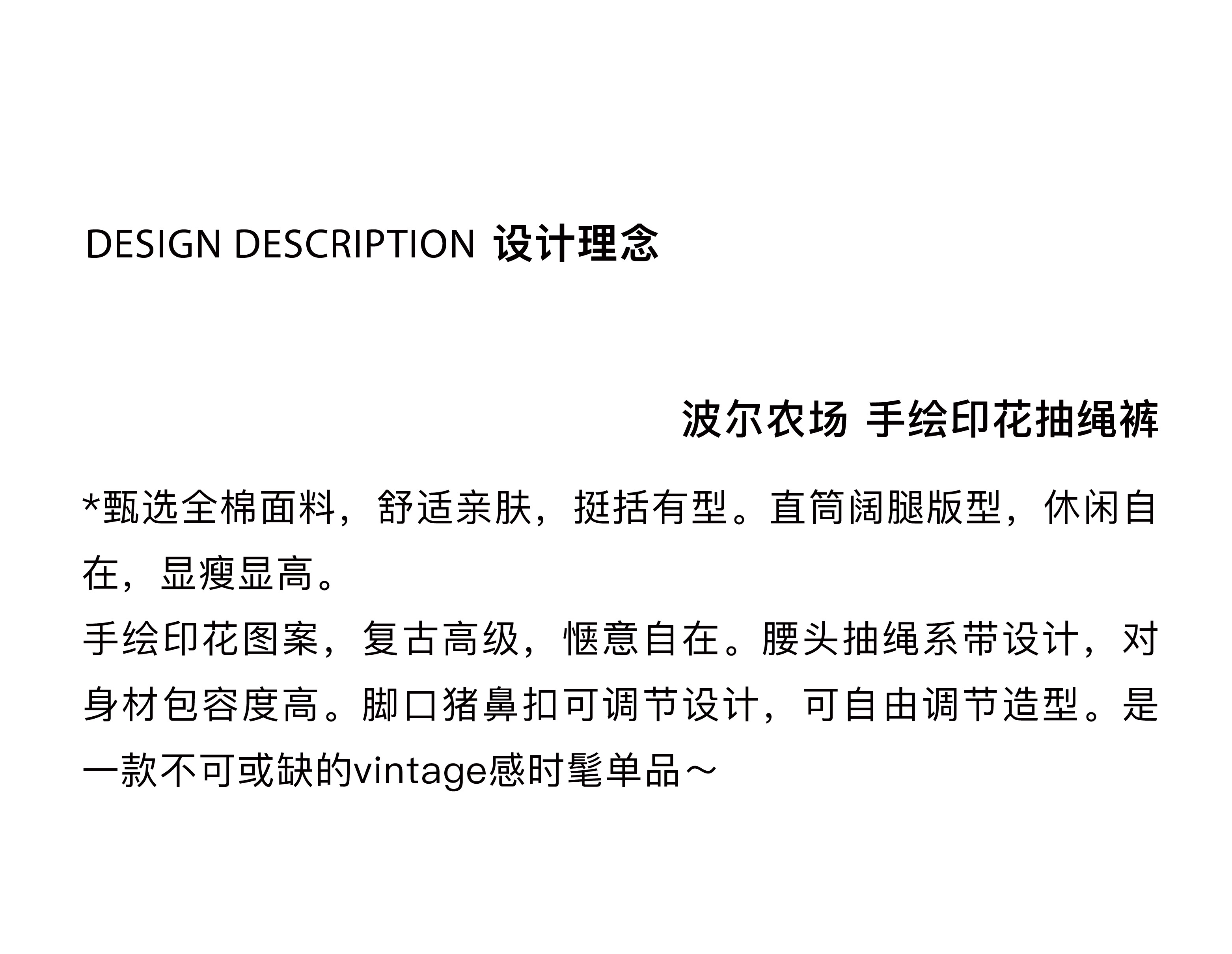 DESIGN DESCRIPTION 设计理念

波尔农场 手绘印花抽绳裤

*甄选全棉面料，舒适亲肤，挺括有型。直筒阔腿版型，休闲自在，显瘦显高。
手绘印花图案，复古高级，惬意自在。腰头抽绳系带设计，对身材包容度高。脚口猪鼻扣可调节设计，可自由调节造型。是一款不可或缺的vintage感时髦单品～